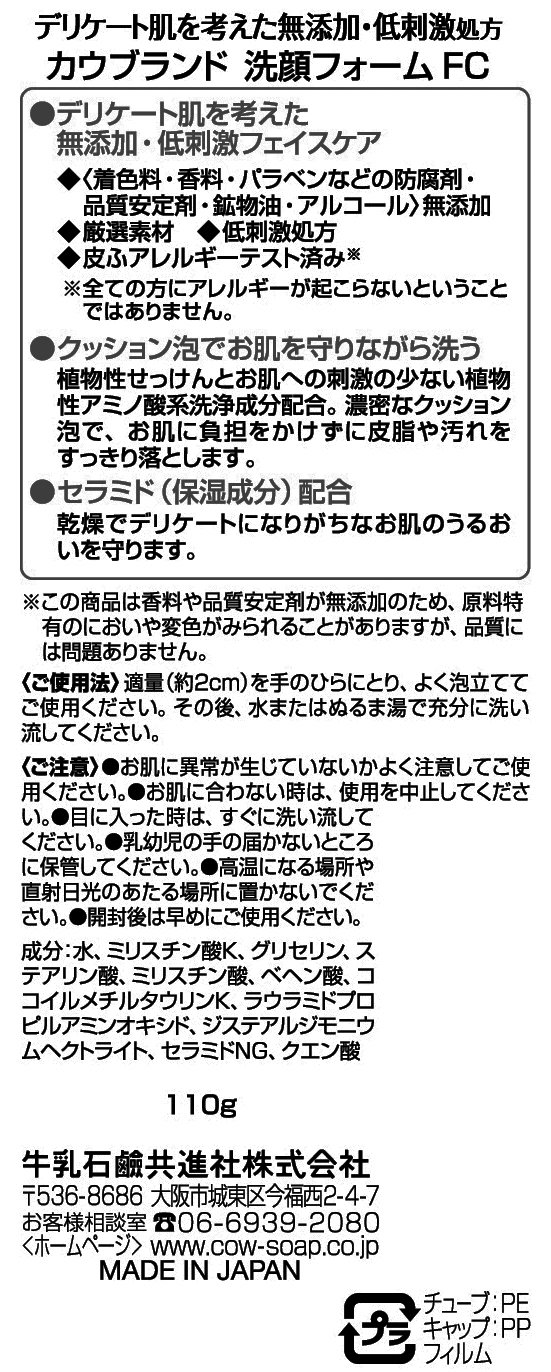 デリケート肌を考えた無添加・低刺激処方
カウブランド 洗顔フォーム FC

●デリケート肌を考えた
無添加・低刺激フェイスケア
◆〈着色料・香料・パラベンなどの防腐剤・品質安定剤・鉱物油・アルコール〉無添加
◆厳選素材 ◆低刺激処方
◆皮ふアレルギーテスト済み※
※全ての方にアレルギーが起こらないということではありません。

●クッション泡でお肌を守りながら洗う
植物性せっけんとお肌への刺激の少ない植物性アミノ酸系洗浄成分配合。濃密なクッション泡で、お肌に負担をかけずに皮脂や汚れをすっきり落とします。

●セラミド（保湿成分）配合
乾燥でデリケートになりがちなお肌のうるおいを守ります。

※この商品は香料や品質安定剤が無添加のため、原料特有のにおいや変色がみられることがありますが、品質には問題ありません。

〈ご使用法〉適量（約2cm）を手のひらにとり、よく泡立ててご使用ください。その後、水またはぬるま湯で充分に洗い流してください。

〈ご注意〉●お肌に異常が生じていないかよく注意してご使用ください。●お肌に合わない時は、使用を中止してください。●目に入った時は、すぐに洗い流してください。●乳幼児の手の届かないところに保管してください。●高温になる場所や直射日光のあたる場所に置かないでください。●開封後は早めにご使用ください。

成分：水、ミリスチン酸K、グリセリン、ステアリン酸、ミリスチン酸、ベヘン酸、ココイルメチルタウリンK、ラウラミドプロピルアミンオキシド、ジステアルジモニウムヘクトライト、セラミドNG、クエン酸

110g

牛乳石鹼共進社株式会社
〒536-8686 大阪市城東区今福西2-4-7
お客様相談室 ☎06-6939-2080
〈ホームページ〉www.cow-soap.co.jp
MADE IN JAPAN

プラ
チューブ：PE
キャップ：PP
フィルム